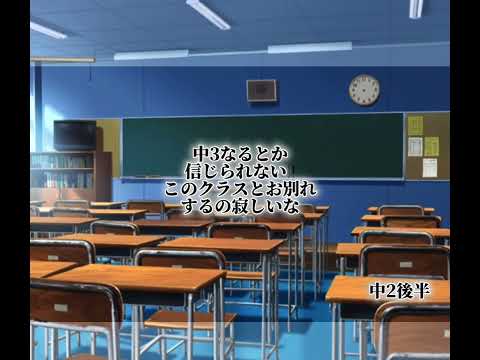 中3なるとか
信じられない
このクラスとお別れ
するの寂しいな

中2後半